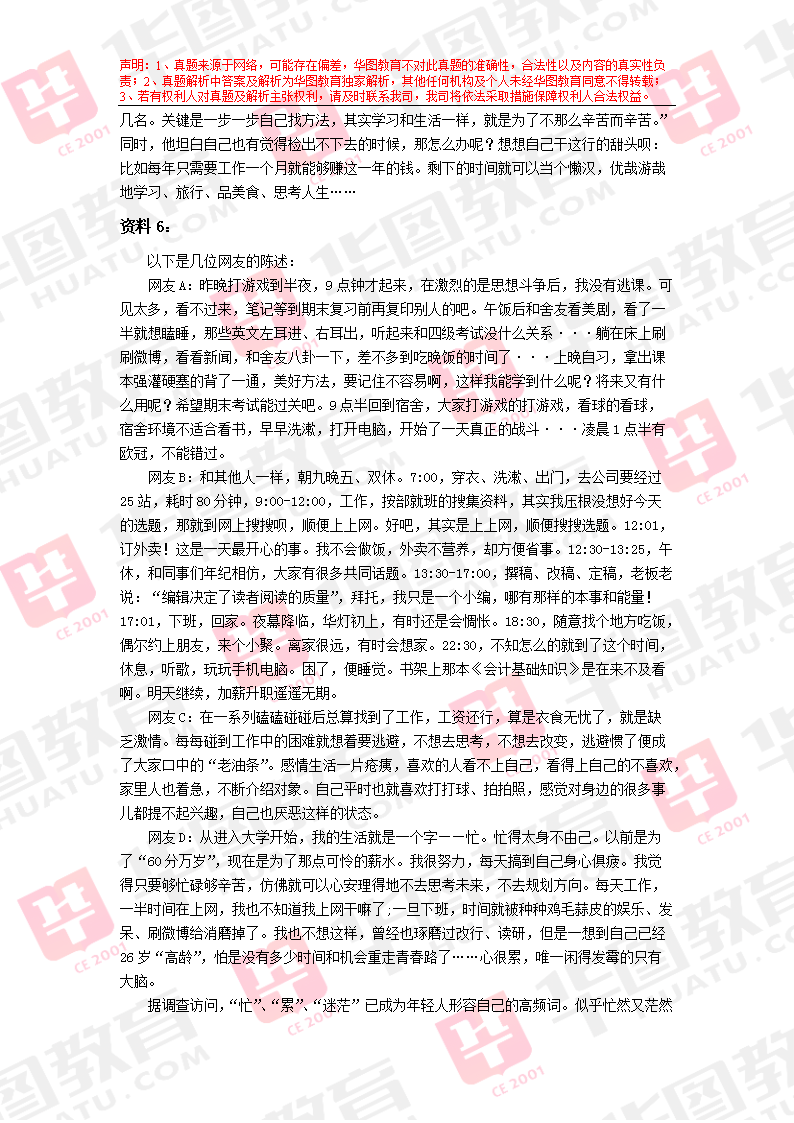 声明：1、真题来源于网络，可能存在偏差，华图教育不对此真题的准确性，合法性以及内容的真实性负责；2、真题解析中答案及解析为华图教育独家解析，其他任何机构及个人未经华图教育同意不得转载；3、若有权利人对真题及解析主张权利，请及时联系我司，我司将依法采取措施保障权利人合法权益。

几名。关键是一步一步自己找方法，其实学习和生活一样，就是为了不那么辛苦而辛苦。”同时，他坦白自己也有觉得检出不下去的时候，那怎么办呢？想想自己干这行的甜头呗：比如每年只需要工作一个月就能够赚这一年的钱。剩下的时间就可以当个懒汉，优哉游哉地学习、旅行、品美食、思考人生……

资料 6：

以下是几位网友的陈述：

网友 A：昨晚打游戏到半夜，9 点钟才起来，在激烈的是思想斗争后，我没有逃课。可见太多，看不过来，笔记等到期末复习前再复印别人的吧。午饭后和舍友看美剧，看了一半就想瞌睡，那些英文左耳进、右耳出，听起来和四级考试没什么关系···躺在床上刷刷微博，看看新闻，和舍友八卦一下，差不多到吃晚饭的时间了···上晚自习，拿出课本强灌硬塞的背了一通，美好方法，要记住不容易啊，这样我能学到什么呢？将来又有什么用呢？希望期末考试能过关吧。9 点半回到宿舍，大家打游戏的打游戏，看球的看球，宿舍环境不适合看书，早早洗漱，打开电脑，开始了一天真正的战斗···凌晨 1 点半有欧冠，不能错过。

网友 B：和其他人一样，朝九晚五、双休。7:00，穿衣、洗漱、出门，去公司要经过 25 站，耗时 80 分钟，9:00-12:00，工作，按部就班的搜集资料，其实我压根没想好今天的选题，那就到网上搜搜呗，顺便上上网。好吧，其实是上上网，顺便搜搜选题。12:01，订外卖！这是一天最开心的事。我不会做饭，外卖不营养，却方便省事。12:30-13:25，午休，和同事们年纪相仿，大家有很多共同话题。13:30-17:00，撰稿、改稿、定稿，老板老说：“编辑决定了读者阅读的质量”，拜托，我只是一个小编，哪有那样的本事和能量！17:01，下班，回家。夜幕降临，华灯初上，有时还是会惆怅。18:30，随意找个地方吃饭，偶尔约上朋友，来个小聚。离家很远，有时会想家。22:30，不知怎么的就到了这个时间，休息，听歌，玩玩手机电脑。困了，便睡觉。书架上那本《会计基础知识》是在来不及看啊。明天继续，加薪升职遥遥无期。

网友 C：在一系列磕磕碰碰后总算找到了工作，工资还行，算是衣食无忧了，就是缺乏激情。每每碰到工作中的困难就想着要逃避，不想去思考，不想去改变，逃避惯了便成了大家口中的“老油条”。感情生活一片疮痍，喜欢的人看不上自己，看得上自己的不喜欢，家里人也着急，不断介绍对象。自己平时也就喜欢打打球、拍拍照，感觉对身边的很多事儿都提不起兴趣，自己也厌恶这样的状态。

网友 D：从进入大学开始，我的生活就是一个字——忙。忙得太身不由己。以前是为了“60 分万岁”，现在是为了那点可怜的薪水。我很努力，每天搞到自己身心俱疲。我觉得只要够忙碌够辛苦，仿佛就可以心安理得地不去思考未来，不去规划方向。每天工作，一半时间在上网，我也不知道我上网干嘛了；一旦下班，时间就被种种鸡毛蒜皮的娱乐、发呆、刷微博给消磨掉了。我也不想这样，曾经也琢磨过改行、读研，但是一想到自己已经 26 岁“高龄”，怕是没有多少时间和机会重走青春路了……心很累，唯一闲得发霉的只有大脑。

据调查访问，“忙”、“累”、“迷茫”已成为年轻人形容自己的高频词。似乎忙然又茫然